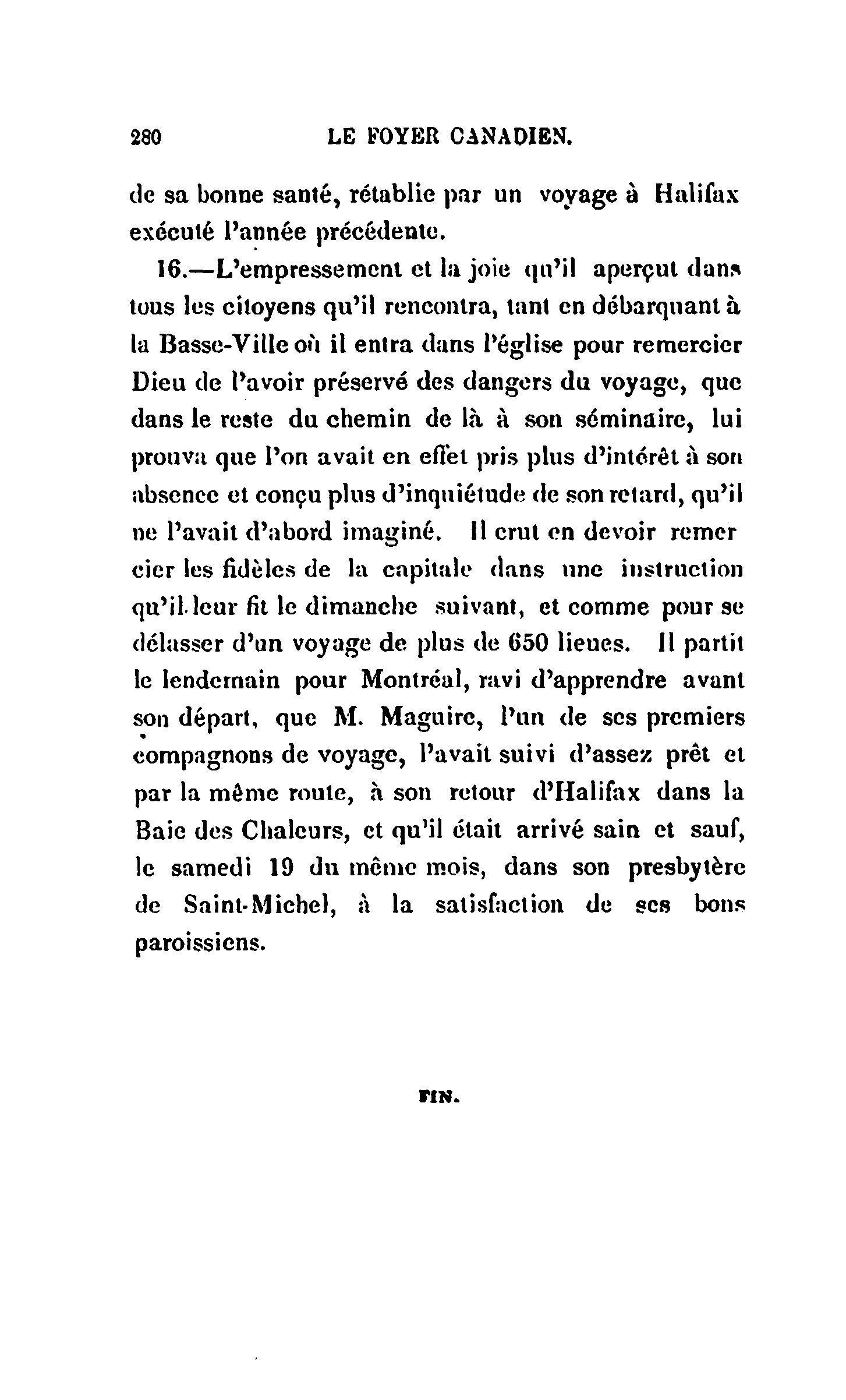 280 LE FOYER CANADIEN.

de sa bonne santé, rétablie par un voyage à Halifax exécuté l'année précédente.

16.—L'empressement et la joie qu'il aperçut dans tous les citoyens qu'il rencontra, tant en débarquant à la Basse-Ville où il entra dans l'église pour remercier Dieu de l'avoir préservé des dangers du voyage, que dans le reste du chemin de là à son séminaire, lui prouva que l'on avait en effet pris plus d'intérêt à son absence et conçu plus d'inquiétude de son retard, qu'il ne l'avait d'abord imaginé. Il crut en devoir remercier les fidèles de la capitale dans une instruction qu'il leur fit le dimanche suivant, et comme pour se délasser d'un voyage de plus de 650 lieues. Il partit le lendemain pour Montréal, ravi d'apprendre avant son départ, que M. Maguire, l'un de ses premiers compagnons de voyage, l'avait suivi d'assez prêt et par la même route, à son retour d'Halifax dans la Baie des Chaleurs, et qu'il était arrivé sain et sauf, le samedi 19 du même mois, dans son presbytère de Saint-Michel, à la satisfaction de ses bons paroissiens.

FIN.